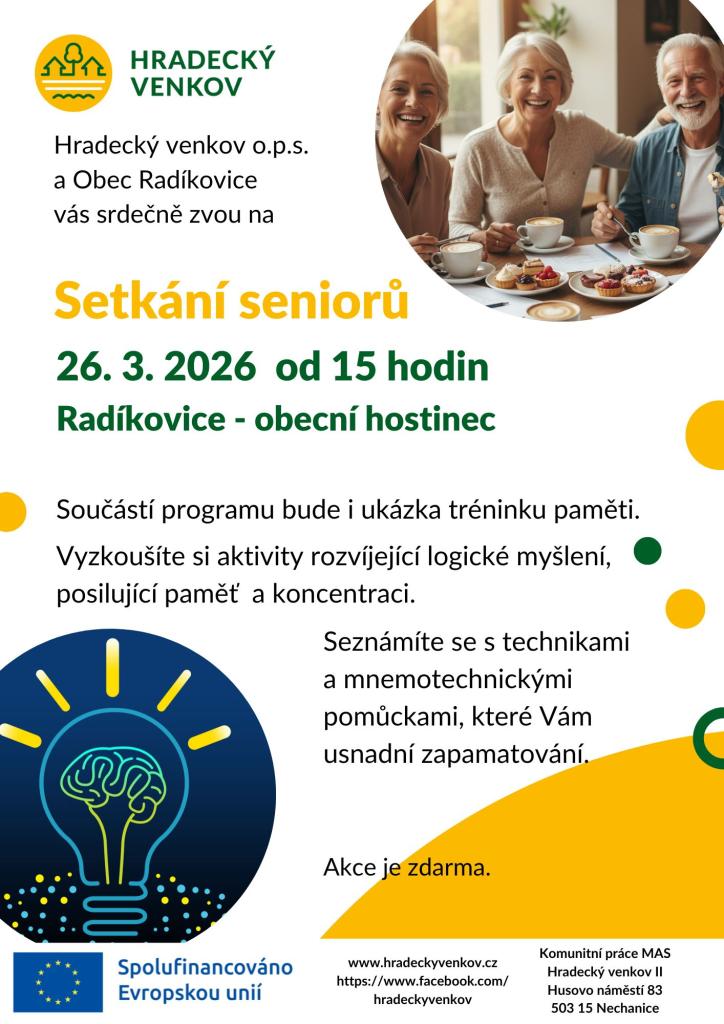 HRADECKÝ VENKOV

Hradecký venkov o.p.s. a Obec Radíkovice vás srdečně zvou na

Setkání seniorů

26. 3. 2026 od 15 hodin

Radíkovice - obecní hostinec

Součástí programu bude i ukázka tréninku paměti.

Vyzkoušíte si aktivity rozvíjející logické myšlení, posilující paměť a koncentraci.

Seznámíte se s technikami a mnemotechnickými pomůckami, které Vám usnadní zapamatování.

Akce je zdarma.

Spolufinancováno Evropskou unií

www.hradeckyvenkov.cz
https://www.facebook.com/hradeckyvenkov

Komunitní práce MAS Hradecký venkov II
Husovo náměstí 83
503 15 Nechanice